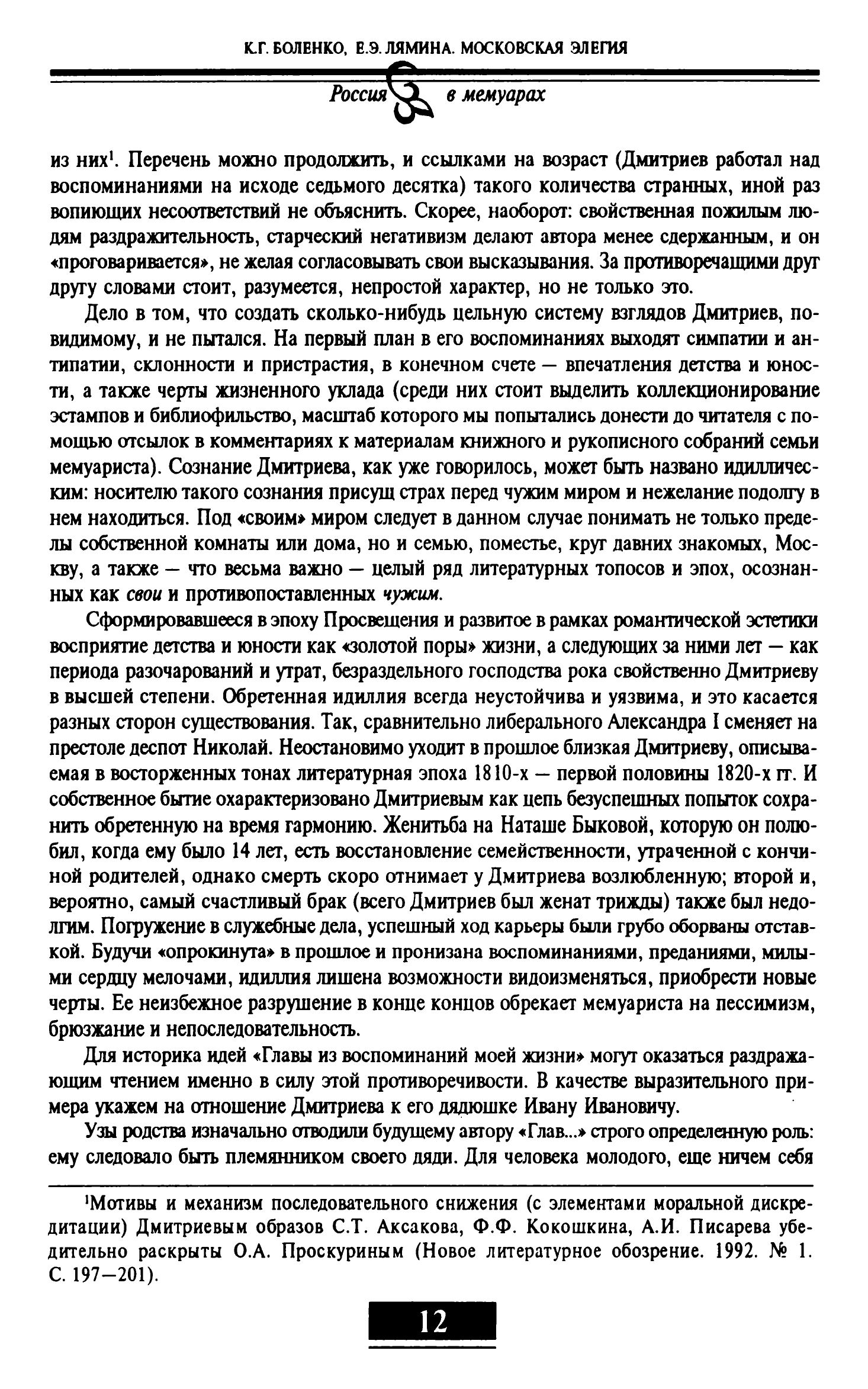 К.Г. БОЛЕНКО, Е.Э. ЛЯМИНА. МОСКОВСКАЯ ЭЛЕГИЯ

Россия в мемуарах

из них$^1$. Перечень можно продолжить, и ссылками на возраст (Дмитриев работал над воспоминаниями на исходе седьмого десятка) такого количества странных, иной раз вопиющих несоответствий не объяснить. Скорее, наоборот: свойственная пожилым людям раздражительность, старческий негативизм делают автора менее сдержанным, и он «проговаривается», не желая согласовывать свои высказывания. За противоречащими друг другу словами стоит, разумеется, непростой характер, но не только это.

Дело в том, что создать сколько-нибудь цельную систему взглядов Дмитриев, по-видимому, и не пытался. На первый план в его воспоминаниях выходят симпатии и антипатии, склонности и пристрастия, в конечном счете — впечатления детства и юности, а также черты жизненного уклада (среди них стоит выделить коллекционирование эстампов и библиофильство, масштаб которого мы попытались донести до читателя с помощью отсылок в комментариях к материалам книжного и рукописного собраний семьи мемуариста). Сознание Дмитриева, как уже говорилось, может быть названо идиллическим: носителю такого сознания присущ страх перед чужим миром и нежелание подолгу в нем находиться. Под «своим» миром следует в данном случае понимать не только пределы собственной комнаты или дома, но и семью, поместье, круг давних знакомых, Москву, а также — что весьма важно — целый ряд литературных топосов и эпох, осознанных как свои и противопоставленных чужим.

Сформировавшееся в эпоху Просвещения и развитое в рамках романтической эстетики восприятие детства и юности как «золотой поры» жизни, а следующих за ними лет — как периода разочарований и утрат, безраздельного господства рока свойственно Дмитриеву в высшей степени. Обретенная идиллия всегда неустойчива и уязвима, и это касается разных сторон существования. Так, сравнительно либерального Александра I сменяет на престоле деспот Николай. Неостановимо уходит в прошлое близкая Дмитриеву, описываемая в восторженных тонах литературная эпоха 1810-х — первой половины 1820-х гг. И собственное бытие охарактеризовано Дмитриевым как цепь безуспешных попыток сохранить обретенную на время гармонию. Женитьба на Наташе Быковой, которую он полюбил, когда ему было 14 лет, есть восстановление семейственности, утраченной с кончиной родителей, однако смерть скоро отнимает у Дмитриева возлюбленную; второй и, вероятно, самый счастливый брак (всего Дмитриев был женат трижды) также был недолгим. Погружение в служебные дела, успешный ход карьеры были грубо оборваны отставкой. Будучи «опрокинута» в прошлое и пронизана воспоминаниями, преданиями, милыми сердцу мелочами, идиллия лишена возможности видоизменяться, приобрести новые черты. Ее неизбежное разрушение в конце концов обрекает мемуариста на пессимизм, брюзжание и непоследовательность.

Для историка идей «Главы из воспоминаний моей жизни» могут оказаться раздражающим чтением именно в силу этой противоречивости. В качестве выразительного примера укажем на отношение Дмитриева к его дядюшке Ивану Ивановичу.

Узы родства изначально отводили будущему автору «Глав...» строго определенную роль: ему следовало быть племянником своего дяди. Для человека молодого, еще ничем себя

$^1$Мотивы и механизм последовательного снижения (с элементами моральной дискредитации) Дмитриевым образов С.Т. Аксакова, Ф.Ф. Кокошкина, А.И. Писарева убедительно раскрыты О.А. Проскуриным (Новое литературное обозрение. 1992. № 1. С. 197—201).

12